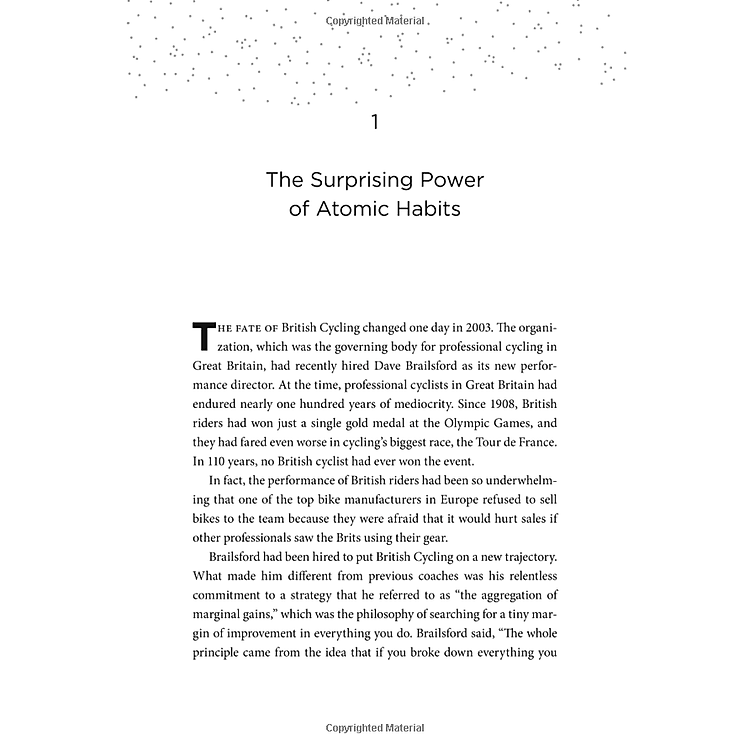 Copyrighted Material

1

The Surprising Power of Atomic Habits

THE FATE OF British Cycling changed one day in 2003. The organization, which was the governing body for professional cycling in Great Britain, had recently hired Dave Brailsford as its new performance director. At the time, professional cyclists in Great Britain had endured nearly one hundred years of mediocrity. Since 1908, British riders had won just a single gold medal at the Olympic Games, and they had fared even worse in cycling's biggest race, the Tour de France. In 110 years, no British cyclist had ever won the event.

In fact, the performance of British riders had been so underwhelming that one of the top bike manufacturers in Europe refused to sell bikes to the team because they were afraid that it would hurt sales if other professionals saw the Brits using their gear.

Brailsford had been hired to put British Cycling on a new trajectory. What made him different from previous coaches was his relentless commitment to a strategy that he referred to as "the aggregation of marginal gains," which was the philosophy of searching for a tiny margin of improvement in everything you do. Brailsford said, "The whole principle came from the idea that if you broke down everything you

Copyrighted Material